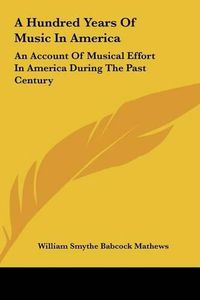 A Hundred Years Of Music In America

An Account Of Musical Effort In America During The Past Century

William Smythe Babcock Mathews